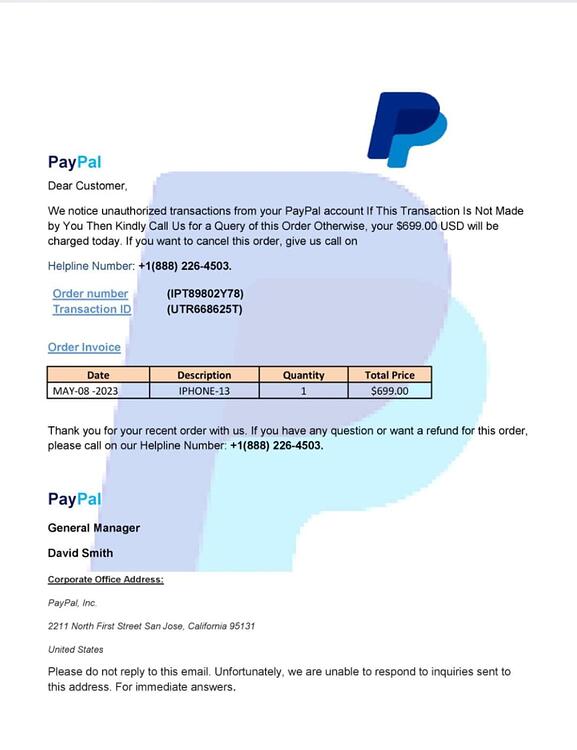 PayPal

Dear Customer,

We notice unauthorized transactions from your PayPal account If This Transaction Is Not Made by You Then Kindly Call Us for a Query of this Order Otherwise, your $699.00 USD will be charged today. If you want to cancel this order, give us call on

Helpline Number: +1(888) 226-4503.

Order number (IPT89802Y78)
Transaction ID (UTR668625T)

Order Invoice

| Date | Description | Quantity | Total Price |
|---|---|---|---|
| MAY-08 -2023 | IPHONE-13 | 1 | $699.00 |

Thank you for your recent order with us. If you have any question or want a refund for this order, please call on our Helpline Number: +1(888) 226-4503.

PayPal

General Manager

David Smith

Corporate Office Address:

PayPal, Inc.

2211 North First Street San Jose, California 95131

United States

Please do not reply to this email. Unfortunately, we are unable to respond to inquiries sent to this address. For immediate answers.